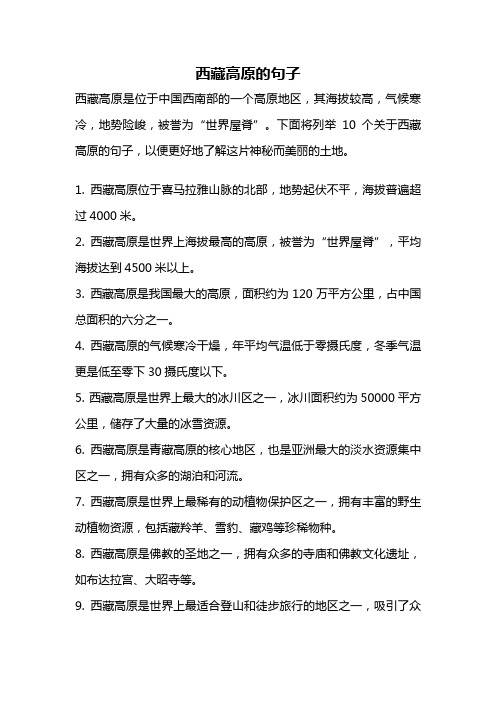 西藏高原的句子

西藏高原是位于中国西南部的一个高原地区，其海拔较高，气候寒冷，地势险峻，被誉为“世界屋脊”。下面将列举 10 个关于西藏高原的句子，以便更好地了解这片神秘而美丽的土地。

1. 西藏高原位于喜马拉雅山脉的北部，地势起伏不平，海拔普遍超过 4000 米。

2. 西藏高原是世界上海拔最高的高原，被誉为“世界屋脊”，平均海拔达到 4500 米以上。

3. 西藏高原是我国最大的高原，面积约为 120 万平方公里，占中国总面积的六分之一。

4. 西藏高原的气候寒冷干燥，年平均气温低于零摄氏度，冬季气温更是低至零下 30 摄氏度以下。

5. 西藏高原是世界上最大的冰川区之一，冰川面积约为 50000 平方公里，储存了大量的冰雪资源。

6. 西藏高原是青藏高原的核心地区，也是亚洲最大的淡水资源集中区之一，拥有众多的湖泊和河流。

7. 西藏高原是世界上最稀有的动植物保护区之一，拥有丰富的野生动植物资源，包括藏羚羊、雪豹、藏鸡等珍稀物种。

8. 西藏高原是佛教的圣地之一，拥有众多的寺庙和佛教文化遗址，如布达拉宫、大昭寺等。

9. 西藏高原是世界上最适合登山和徒步旅行的地区之一，吸引了众